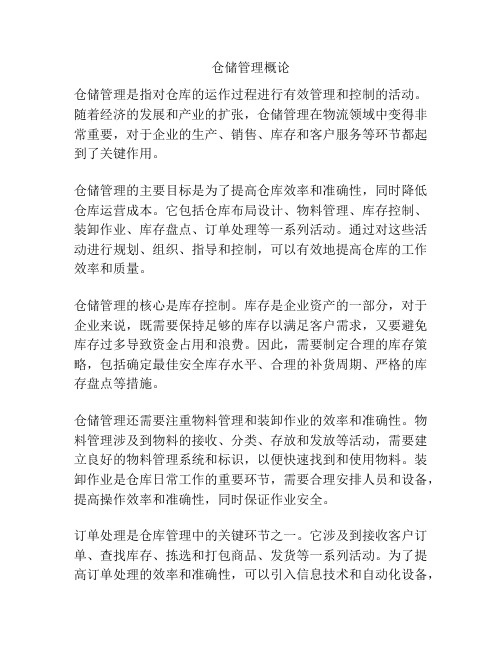 仓储管理概论

仓储管理是指对仓库的运作过程进行有效管理和控制的活动。随着经济的发展和产业的扩张，仓储管理在物流领域中变得非常重要，对于企业的生产、销售、库存和客户服务等环节都起到了关键作用。

仓储管理的主要目标是为了提高仓库效率和准确性，同时降低仓库运营成本。它包括仓库布局设计、物料管理、库存控制、装卸作业、库存盘点、订单处理等一系列活动。通过对这些活动进行规划、组织、指导和控制，可以有效地提高仓库的工作效率和质量。

仓储管理的核心是库存控制。库存是企业资产的一部分，对于企业来说，既需要保持足够的库存以满足客户需求，又要避免库存过多导致资金占用和浪费。因此，需要制定合理的库存策略，包括确定最佳安全库存水平、合理的补货周期、严格的库存盘点等措施。

仓储管理还需要注重物料管理和装卸作业的效率和准确性。物料管理涉及到物料的接收、分类、存放和发放等活动，需要建立良好的物料管理系统和标识，以便快速找到和使用物料。装卸作业是仓库日常工作的重要环节，需要合理安排人员和设备，提高操作效率和准确性，同时保证作业安全。

订单处理是仓库管理中的关键环节之一。它涉及到接收客户订单、查找库存、拣选和打包商品、发货等一系列活动。为了提高订单处理的效率和准确性，可以引入信息技术和自动化设备，